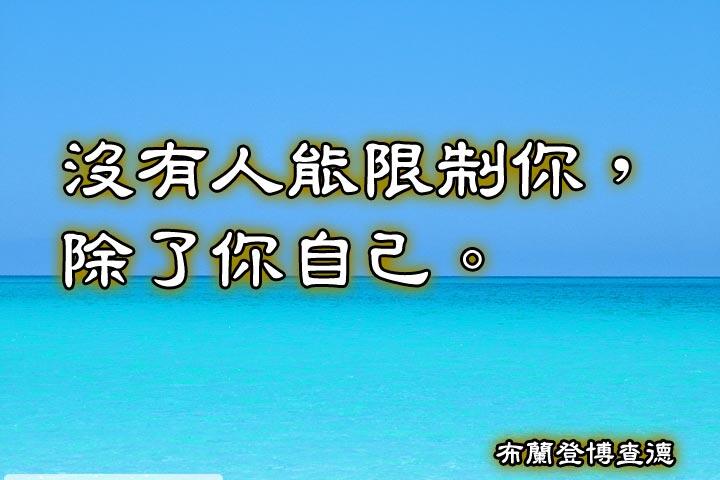 沒有人能限制你，
除了你自己。

布蘭登博查德